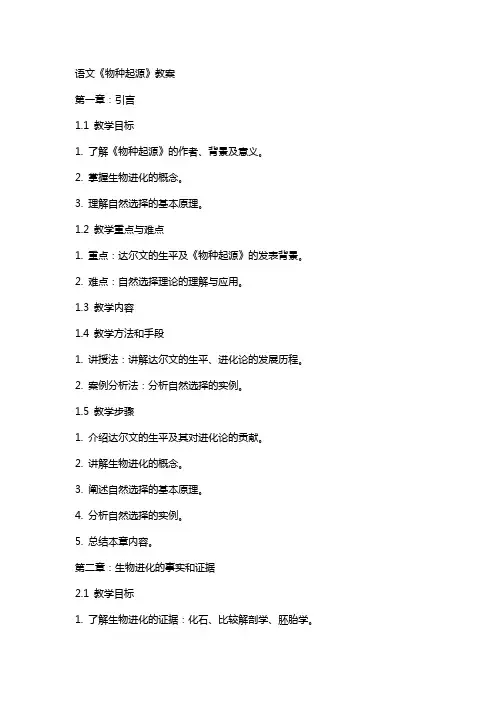 语文《物种起源》教案

第一章：引言

1.1 教学目标

1. 了解《物种起源》的作者、背景及意义。

2. 掌握生物进化的概念。

3. 理解自然选择的基本原理。

1.2 教学重点与难点

1. 重点：达尔文的生平及《物种起源》的发表背景。

2. 难点：自然选择理论的理解与应用。

1.3 教学内容

1.4 教学方法和手段

1. 讲授法：讲解达尔文的生平、进化论的发展历程。

2. 案例分析法：分析自然选择的实例。

1.5 教学步骤

1. 介绍达尔文的生平及其对进化论的贡献。

2. 讲解生物进化的概念。

3. 阐述自然选择的基本原理。

4. 分析自然选择的实例。

5. 总结本章内容。

第二章：生物进化的事实和证据

2.1 教学目标

1. 了解生物进化的证据：化石、比较解剖学、胚胎学。